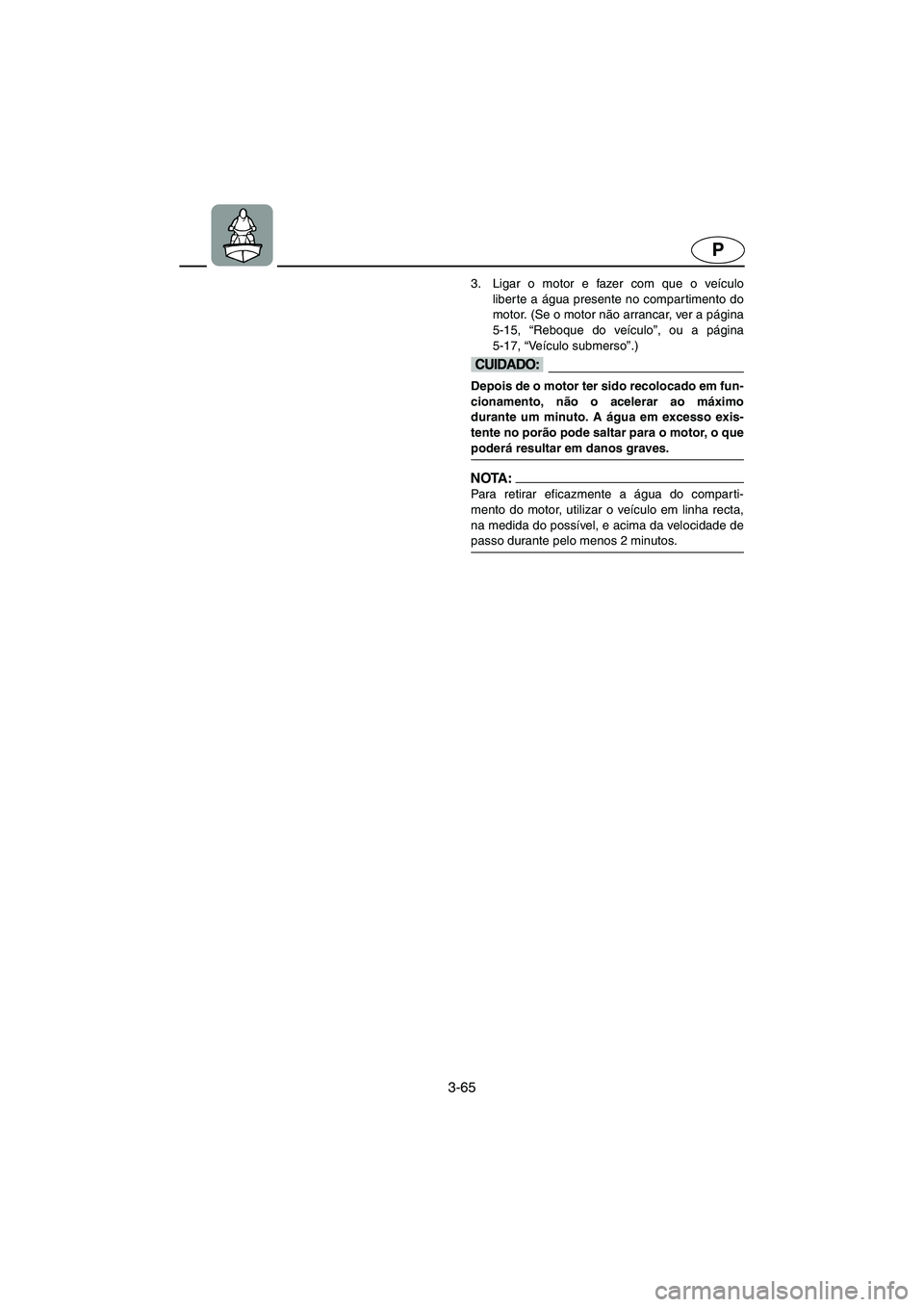 P

3. Ligar o motor e fazer com que o veículo liberte a água presente no compartimento do motor. (Se o motor não arrancar, ver a página 5-15, “Reboque do veículo”, ou a página 5-17, “Veículo submerso”.)

CUIDADO:

Depois de o motor ter sido recolocado em funcionamento, não o acelerar ao máximo durante um minuto. A água em excesso existente no porão pode saltar para o motor, o que poderá resultar em danos graves.

NOTA:

Para retirar eficazmente a água do compartimento do motor, utilizar o veículo em linha recta, na medida do possível, e acima da velocidade de passo durante pelo menos 2 minutos.

3-65

carmanualsonline.info